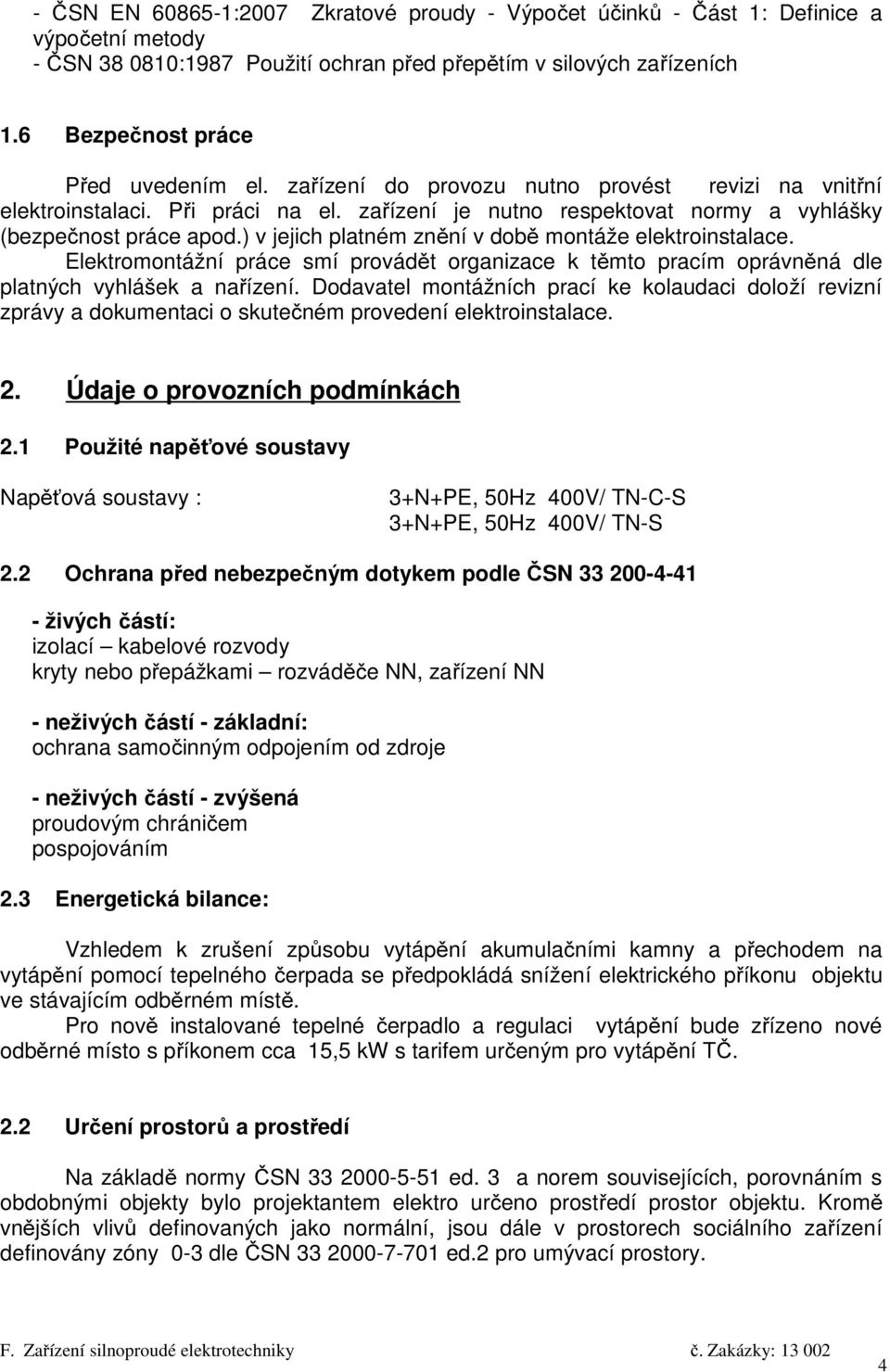 - ČSN EN 60865-1:2007 Zkratové proudy - Výpočet účinků - Část 1: Definice a výpočetní metody
- ČSN 38 0810:1987 Použití ochran před přepětím v silových zařízeních

1.6 Bezpečnost práce

Před uvedením el. zařízení do provozu nutno provést revizi na vnitřní elektroinstalaci. Při práci na el. zařízení je nutno respektovat normy a vyhlášky (bezpečnost práce apod.) v jejich platném znění v době montáže elektroinstalace. Elektromontážní práce smí provádět organizace k těmto pracím oprávněná dle platných vyhlášek a nařízení. Dodavatel montážních prací ke kolaudaci doloží revizní zprávy a dokumentaci o skutečném provedení elektroinstalace.

2. Údaje o provozních podmínkách

2.1 Použité napěťové soustavy

Napěťová soustavy : 3+N+PE, 50Hz 400V/ TN-C-S
3+N+PE, 50Hz 400V/ TN-S

2.2 Ochrana před nebezpečným dotykem podle ČSN 33 200-4-41

- živých částí:
izolací – kabelové rozvody
kryty nebo přepážkami – rozváděče NN, zařízení NN

- neživých částí - základní:
ochrana samočinným odpojením od zdroje

- neživých částí - zvýšená
proudovým chráničem
pospojováním

2.3 Energetická bilance:

Vzhledem k zrušení způsobu vytápění akumulačními kamny a přechodem na vytápění pomocí tepelného čerpada se předpokládá snížení elektrického příkonu objektu ve stávajícím odběrném místě.
Pro nově instalované tepelné čerpadlo a regulaci vytápění bude zřízeno nové odběrné místo s příkonem cca 15,5 kW s tarifem určeným pro vytápění TČ.

2.2 Určení prostorů a prostředí

Na základě normy ČSN 33 2000-5-51 ed. 3 a norem souvisejících, porovnáním s obdobnými objekty bylo projektantem elektro určeno prostředí prostor objektu. Kromě vnějších vlivů definovaných jako normální, jsou dále v prostorech sociálního zařízení definovány zóny 0-3 dle ČSN 33 2000-7-701 ed.2 pro umývací prostory.

F. Zařízení silnoproudé elektrotechniky č. Zakázky: 13 002
4